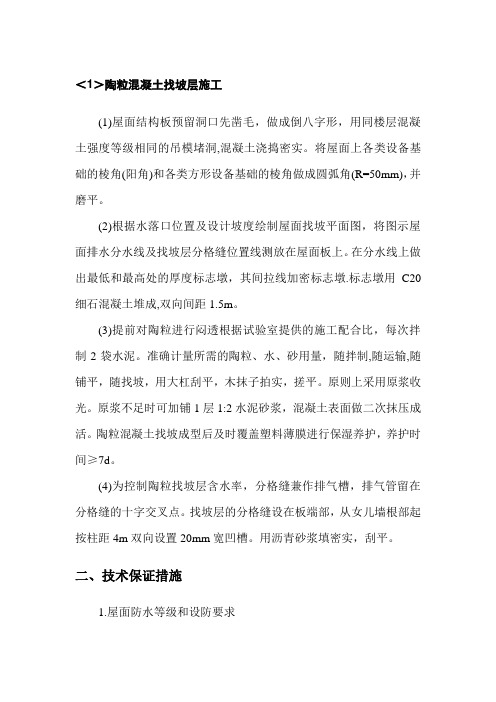 <1>陶粒混凝土找坡层施工

(1)屋面结构板预留洞口先凿毛，做成倒八字形，用同楼层混凝土强度等级相同的吊模堵洞,混凝土浇捣密实。将屋面上各类设备基础的棱角(阳角)和各类方形设备基础的棱角做成圆弧角(R=50mm)，并磨平。

(2)根据水落口位置及设计坡度绘制屋面找坡平面图，将图示屋面排水分水线及找坡层分格缝位置线测放在屋面板上。在分水线上做出最低和最高处的厚度标志墩，其间拉线加密标志墩.标志墩用 C20 细石混凝土堆成,双向间距 1.5m。

(3)提前对陶粒进行闷透根据试验室提供的施工配合比，每次拌制 2 袋水泥。准确计量所需的陶粒、水、砂用量，随拌制,随运输,随铺平，随找坡，用大杠刮平，木抹子拍实，搓平。原则上采用原浆收光。原浆不足时可加铺 1 层 1:2 水泥砂浆，混凝土表面做二次抹压成活。陶粒混凝土找坡成型后及时覆盖塑料薄膜进行保湿养护，养护时间≥7d。

(4)为控制陶粒找坡层含水率，分格缝兼作排气槽，排气管留在分格缝的十字交叉点。找坡层的分格缝设在板端部，从女儿墙根部起按柱距 4m 双向设置 20mm 宽凹槽。用沥青砂浆填密实，刮平。

二、技术保证措施

1.屋面防水等级和设防要求